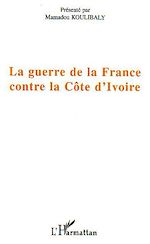 Présenté par
Mamadou KOULIBALY

La guerre de la France contre la Côte d'Ivoire

L'Harmattan